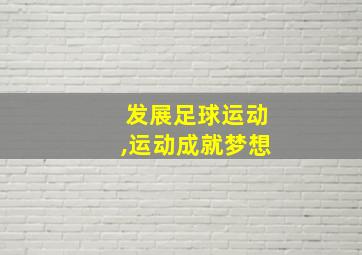 发展足球运动
,运动成就梦想